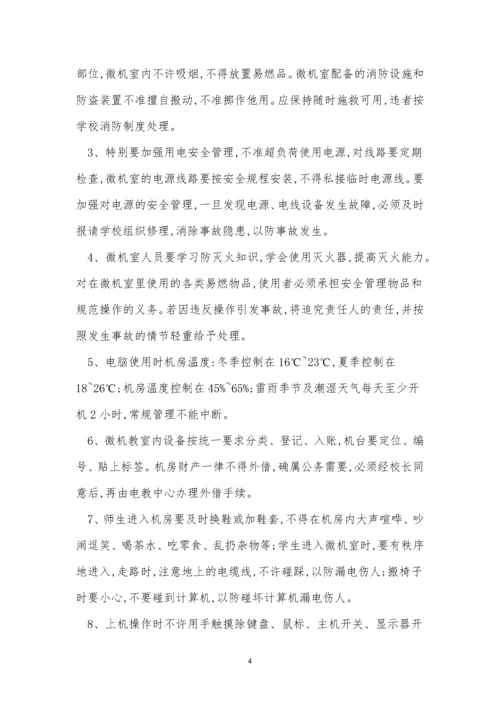 部位,微机室内不许吸烟,不得放置易燃品。微机室配备的消防设施和防盗装置不准擅自搬动,不准挪作他用。应保持随时施救可用,违者按学校消防制度处理。

3、特别要加强用电安全管理,不准超负荷使用电源,对线路要定期检查,微机室的电源线路要按安全规程安装,不得私接临时电源线。要加强对电源的安全管理,一旦发现电源、电线设备发生故障,必须及时报请学校组织修理,消除事故隐患,以防事故发生。

4、微机室人员要学习防灭火知识,学会使用灭火器,提高灭火能力。对在微机室里使用的各类易燃物品,使用者必须承担安全管理物品和规范操作的义务。若因违反操作引发事故,将追究责任人的责任,并按照发生事故的情节轻重给予处理。

5、电脑使用时机房温度:冬季控制在 16℃~23℃,夏季控制在 18~26℃;机房温度控制在 45%~65%;雷雨季节及潮湿天气每天至少开机 2 小时,常规管理不能中断。

6、微机教室内设备按统一要求分类、登记、入账,机台要定位、编号、贴上标签。机房财产一律不得外借,确属公务需要,必须经校长同意后,再由电教中心办理外借手续。

7、师生进入机房要及时换鞋或加鞋套,不得在机房内大声喧哗、吵闹逗笑、喝茶水、吃零食、乱扔杂物等;学生进入微机室时,要有秩序地进入,走路时,注意地上的电缆线,不许碰踩,以防漏电伤人;搬椅子时要小心,不要碰到计算机,以防碰坏计算机漏电伤人。

8、上机操作时不许用手触摸除键盘、鼠标、主机开关、显示器开

4